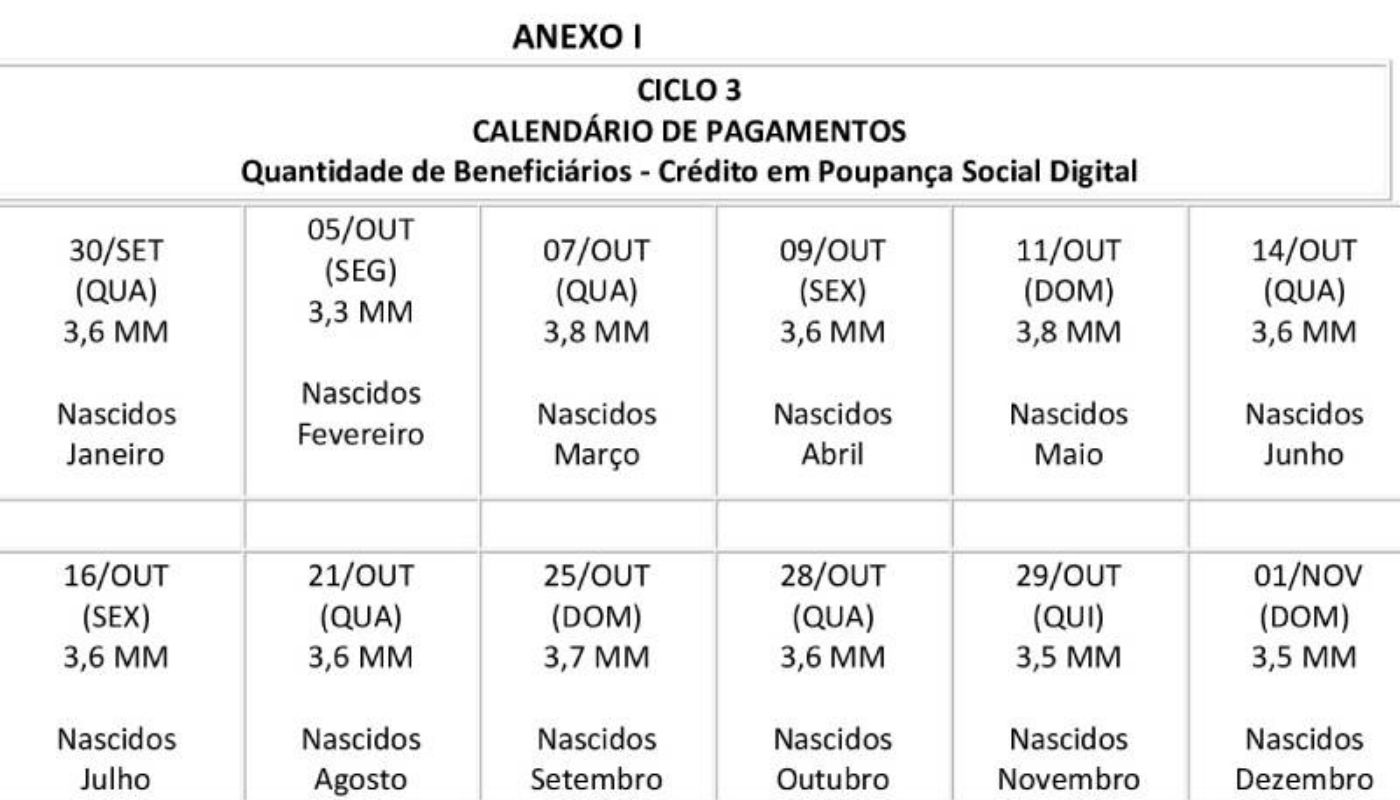 ANEXO I

CICLO 3
CALENDÁRIO DE PAGAMENTOS
Quantidade de Beneficiários - Crédito em Poupança Social Digital

| 30/SET (QUA) 3,6 MM Nascidos Janeiro | 05/OUT (SEG) 3,3 MM Nascidos Fevereiro | 07/OUT (QUA) 3,8 MM Nascidos Março | 09/OUT (SEX) 3,6 MM Nascidos Abril | 11/OUT (DOM) 3,8 MM Nascidos Maio | 14/OUT (QUA) 3,6 MM Nascidos Junho |
|---|---|---|---|---|---|
| | | | | | |
| 16/OUT (SEX) 3,6 MM Nascidos Julho | 21/OUT (QUA) 3,6 MM Nascidos Agosto | 25/OUT (DOM) 3,7 MM Nascidos Setembro | 28/OUT (QUA) 3,6 MM Nascidos Outubro | 29/OUT (QUI) 3,5 MM Nascidos Novembro | 01/NOV (DOM) 3,5 MM Nascidos Dezembro |